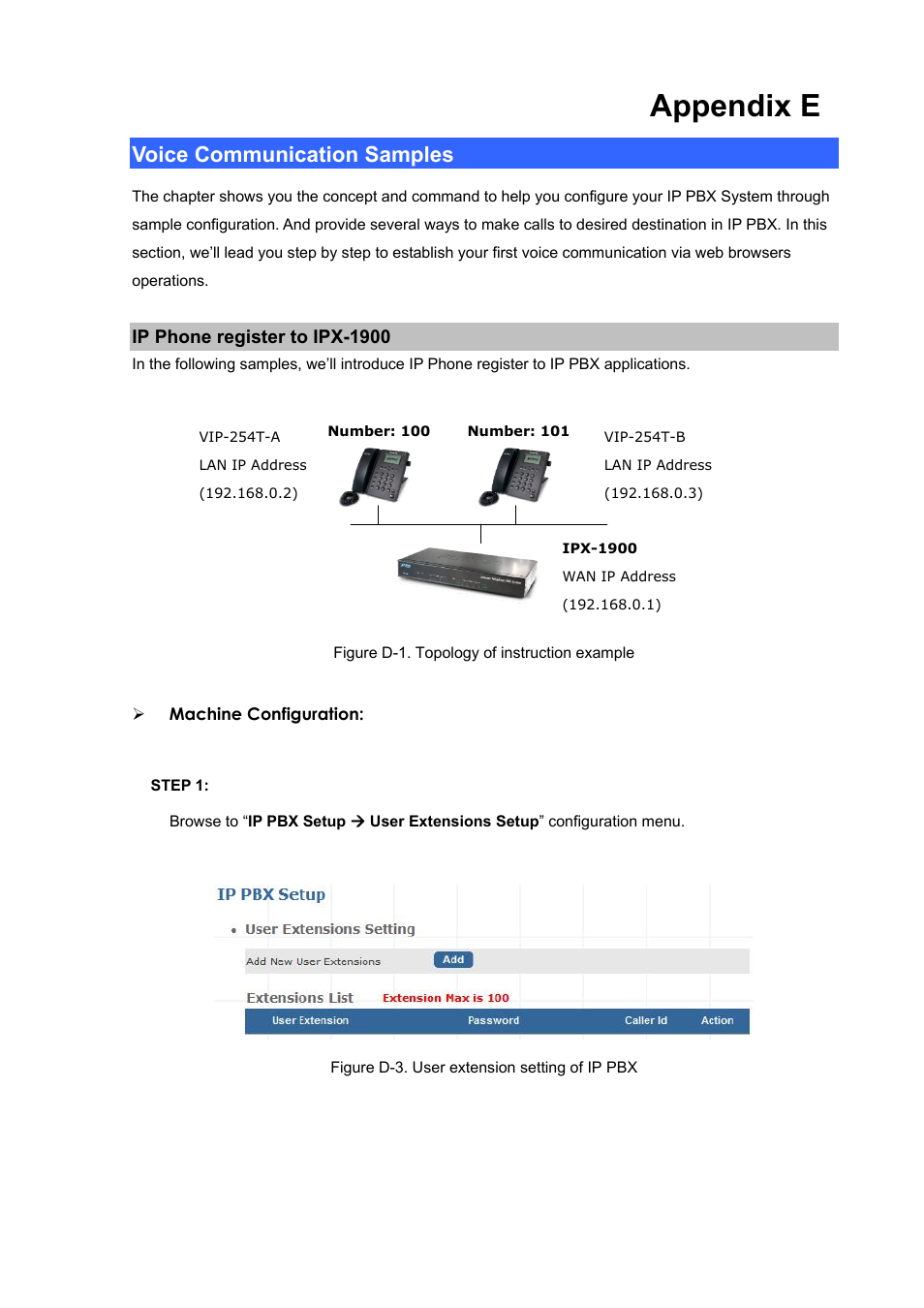 Appendix E

Voice Communication Samples

The chapter shows you the concept and command to help you configure your IP PBX System through sample configuration. And provide several ways to make calls to desired destination in IP PBX. In this section, we'll lead you step by step to establish your first voice communication via web browsers operations.

IP Phone register to IPX-1900

In the following samples, we'll introduce IP Phone register to IP PBX applications.

VIP-254T-A
LAN IP Address
(192.168.0.2)

Number: 100

Number: 101

VIP-254T-B
LAN IP Address
(192.168.0.3)

IPX-1900
WAN IP Address
(192.168.0.1)

Figure D-1. Topology of instruction example

➢ Machine Configuration:

STEP 1:

Browse to "IP PBX Setup → User Extensions Setup" configuration menu.

IP PBX Setup

• User Extensions Setting

Add New User Extensions Add

Extensions List Extension Max is 100

| User Extension | Password | Caller Id | Action |
|---|---|---|---|

Figure D-3. User extension setting of IP PBX